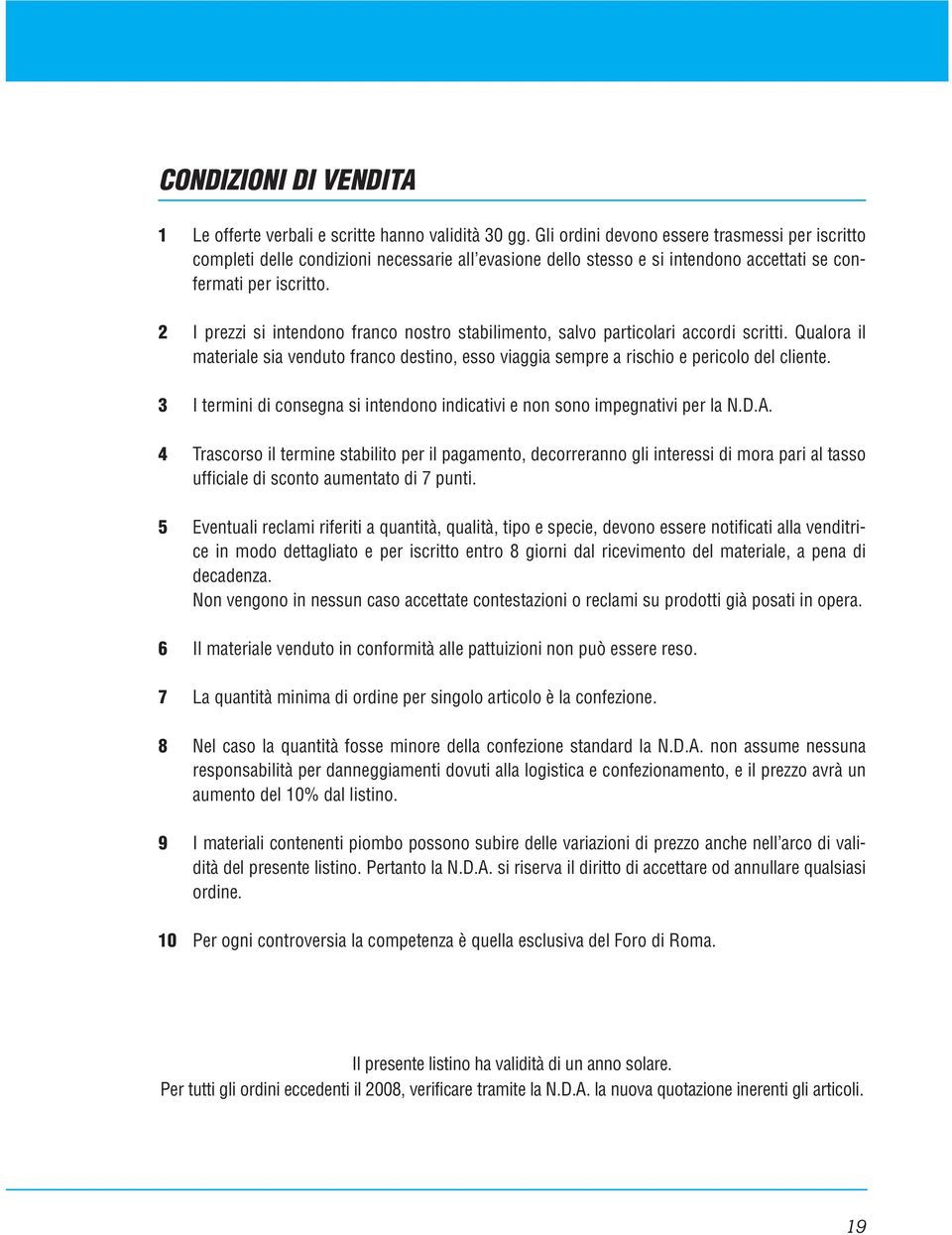 CONDIZIONI DI VENDITA

1 Le offerte verbali e scritte hanno validità 30 gg. Gli ordini devono essere trasmessi per iscritto completi delle condizioni necessarie all'evasione dello stesso e si intendono accettati se confermati per iscritto.

2 I prezzi si intendono franco nostro stabilimento, salvo particolari accordi scritti. Qualora il materiale sia venduto franco destino, esso viaggia sempre a rischio e pericolo del cliente.

3 I termini di consegna si intendono indicativi e non sono impegnativi per la N.D.A.

4 Trascorso il termine stabilito per il pagamento, decorreranno gli interessi di mora pari al tasso ufficiale di sconto aumentato di 7 punti.

5 Eventuali reclami riferiti a quantità, qualità, tipo e specie, devono essere notificati alla venditrice in modo dettagliato e per iscritto entro 8 giorni dal ricevimento del materiale, a pena di decadenza.
Non vengono in nessun caso accettate contestazioni o reclami su prodotti già posati in opera.

6 Il materiale venduto in conformità alle pattuizioni non può essere reso.

7 La quantità minima di ordine per singolo articolo è la confezione.

8 Nel caso la quantità fosse minore della confezione standard la N.D.A. non assume nessuna responsabilità per danneggiamenti dovuti alla logistica e confezionamento, e il prezzo avrà un aumento del 10% dal listino.

9 I materiali contenenti piombo possono subire delle variazioni di prezzo anche nell'arco di validità del presente listino. Pertanto la N.D.A. si riserva il diritto di accettare od annullare qualsiasi ordine.

10 Per ogni controversia la competenza è quella esclusiva del Foro di Roma.

Il presente listino ha validità di un anno solare.
Per tutti gli ordini eccedenti il 2008, verificare tramite la N.D.A. la nuova quotazione inerenti gli articoli.

19